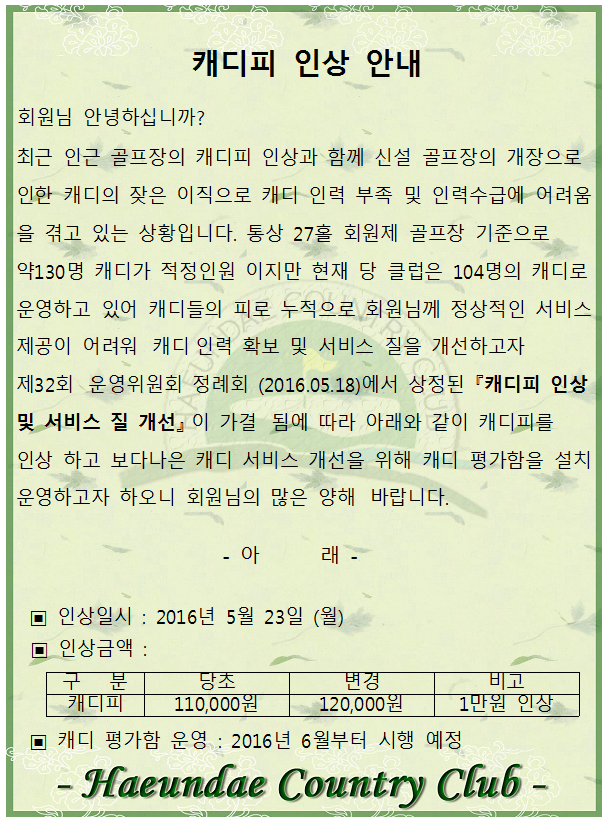 캐디피 인상 안내

회원님 안녕하십니까?

최근 인근 골프장의 캐디피 인상과 함께 신설 골프장의 개장으로 인한 캐디의 잦은 이직으로 캐디 인력 부족 및 인력수급에 어려움을 겪고 있는 상황입니다. 통상 27홀 회원제 골프장 기준으로 약130명 캐디가 적정인원 이지만 현재 당 클럽은 104명의 캐디로 운영하고 있어 캐디들의 피로 누적으로 회원님께 정상적인 서비스 제공이 어려워 캐디 인력 확보 및 서비스 질을 개선하고자 제32회 운영위원회 정례회 (2016.05.18)에서 상정된 『캐디피 인상 및 서비스 질 개선』이 가결 됨에 따라 아래와 같이 캐디피를 인상 하고 보다나은 캐디 서비스 개선을 위해 캐디 평가함을 설치 운영하고자 하오니 회원님의 많은 양해 바랍니다.

- 아 래 -

▣ 인상일시 : 2016년 5월 23일 (월)

▣ 인상금액 :

| 구 분 | 당초 | 변경 | 비고 |
|---|---|---|---|
| 캐디피 | 110,000원 | 120,000원 | 1만원 인상 |

▣ 캐디 평가함 운영 : 2016년 6월부터 시행 예정

- Haeundae Country Club -